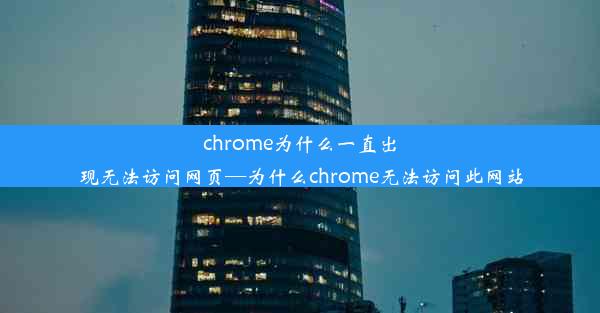 chrome为什么一直出现无法访问网页—为什么chrome无法访问此网站